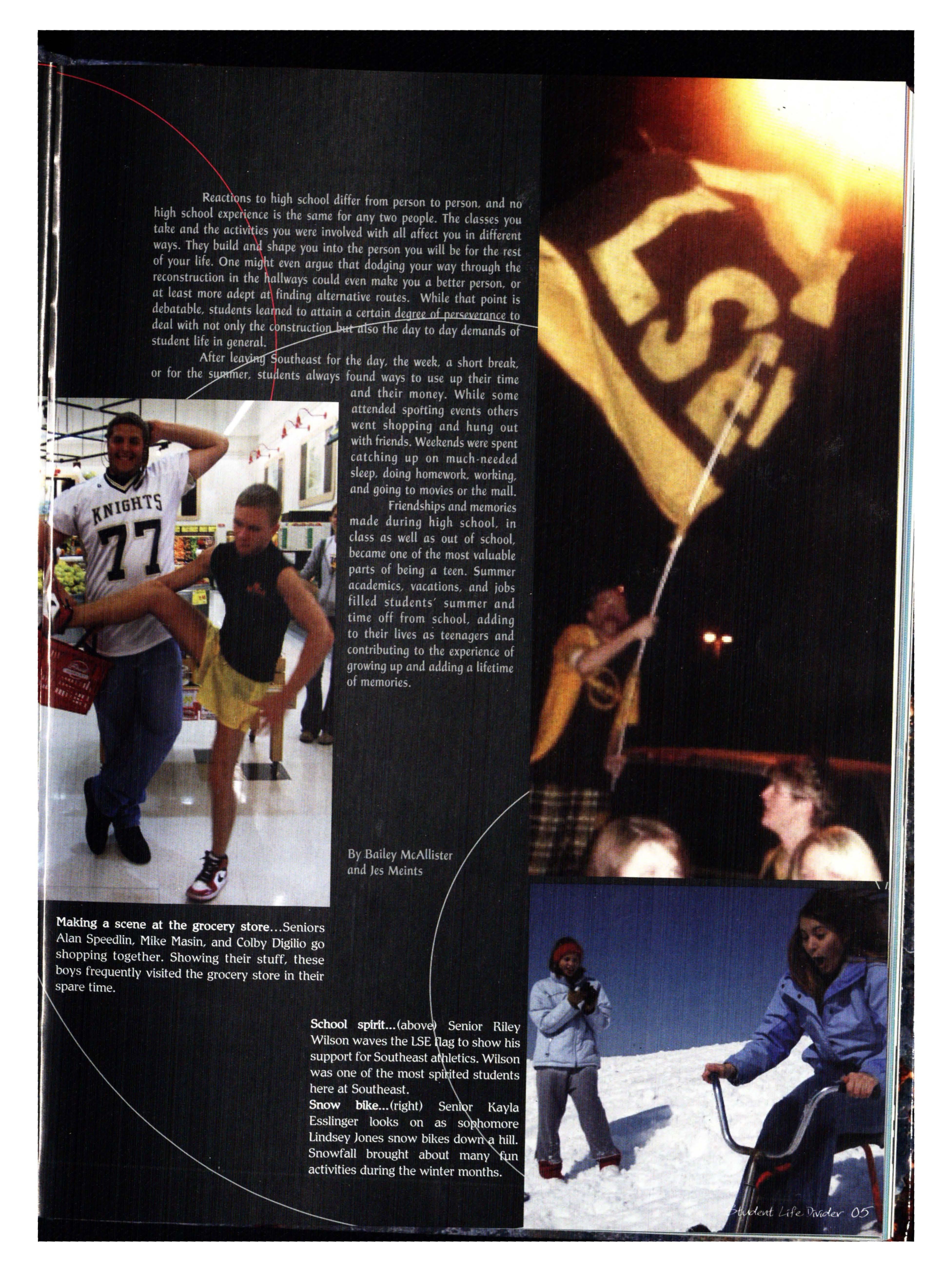 Reactions to high school differ from person to person, and no high school experience is the same for any two people. The classes you take and the activities you were involved with all affect you in different ways. They build and shape you into the person you will be for the rest of your life. One might even argue that dodging your way through the reconstruction in the hallways could even make you a better person, or at least more adept at finding alternative routes. While that point is debatable, students learned to attain a certain degree of perseverance to deal with not only the construction but also the day to day demands of student life in general.

After leaving Southeast for the day, the week, a short break, or for the summer, students always found ways to use up their time and their money. While some attended sporting events others went shopping and hung out with friends. Weekends were spent catching up on much-needed sleep, doing homework, working, and going to movies or the mall.

Friendships and memories made during high school, in class as well as out of school, became one of the most valuable parts of being a teen. Summer academics, vacations, and jobs filled students' summer and time off from school, adding to their lives as teenagers and contributing to the experience of growing up and adding a lifetime of memories.

By Bailey McAllister
and Jes Meints

KNIGHTS
77

LSE

Making a scene at the grocery store...Seniors Alan Speedlin, Mike Masin, and Colby Digilio go shopping together. Showing their stuff, these boys frequently visited the grocery store in their spare time.

School spirit...(above) Senior Riley Wilson waves the LSE flag to show his support for Southeast athletics. Wilson was one of the most spirited students here at Southeast.
Snow bike...(right) Senior Kayla Esslinger looks on as sophomore Lindsey Jones snow bikes down a hill. Snowfall brought about many fun activities during the winter months.

Student Life Divider 05